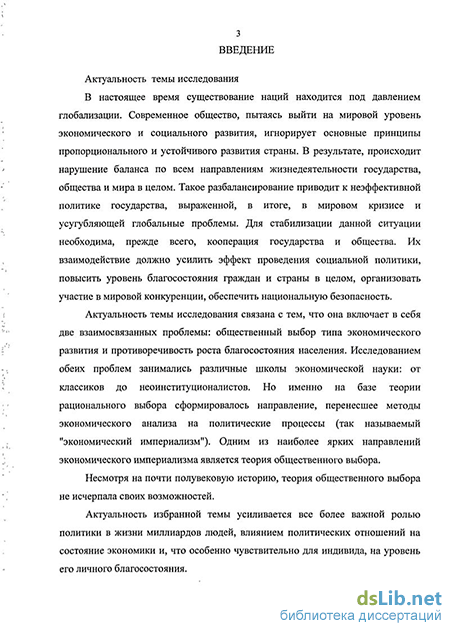 3

ВВЕДЕНИЕ

Актуальность темы исследования

В настоящее время существование наций находится под давлением глобализации. Современное общество, пытаясь выйти на мировой уровень экономического и социального развития, игнорирует основные принципы пропорционального и устойчивого развития страны. В результате, происходит нарушение баланса по всем направлениям жизнедеятельности государства, общества и мира в целом. Такое разбалансирование приводит к неэффективной политике государства, выраженной, в итоге, в мировом кризисе и усугубляющей глобальные проблемы. Для стабилизации данной ситуации необходима, прежде всего, кооперация государства и общества. Их взаимодействие должно усилить эффект проведения социальной политики, повысить уровень благосостояния граждан и страны в целом, организовать участие в мировой конкуренции, обеспечить национальную безопасность.

Актуальность темы исследования связана с тем, что она включает в себя две взаимосвязанных проблемы: общественный выбор типа экономического развития и противоречивость роста благосостояния населения. Исследованием обеих проблем занимались различные школы экономической науки: от классиков до неоинституционалистов. Но именно на базе теории рационального выбора сформировалось направление, перенесшее методы экономического анализа на политические процессы (так называемый "экономический империализм"). Одним из наиболее ярких направлений экономического империализма является теория общественного выбора.

Несмотря на почти полувековую историю, теория общественного выбора не исчерпала своих возможностей.

Актуальность избранной темы усиливается все более важной ролью политики в жизни миллиардов людей, влиянием политических отношений на состояние экономики и, что особенно чувствительно для индивида, на уровень его личного благосостояния.

dsLib.net
библиотека диссертаций